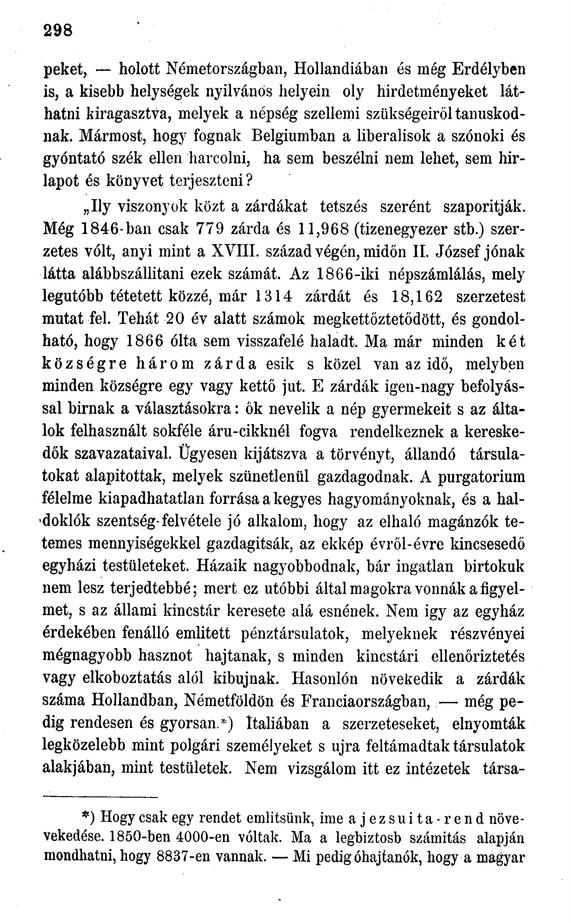 298

peket, — holott Németországban, Hollandiában és még Erdélyben is, a kisebb helységek nyilvános helyein oly hirdetményeket láthatni kiragasztva, melyek a népség szellemi szükségeiről tanuskodnak. Mármost, hogy fognak Belgiumban a liberalisok a szónoki és gyóntató szék ellen harcolni, ha sem beszélni nem lehet, sem hirlapot és könyvet terjeszteni?

„Ily viszonyok közt a zárdákat tetszés szerént szaporitják. Még 1846-ban csak 779 zárda és 11,968 (tizenegyezer stb.) szerzetes vólt, anyi mint a XVIII. század végén, midőn II. József jónak látta alábbszállitani ezek számát. Az 1866-iki népszámlálás, mely legutóbb tétetett közzé, már 1314 zárdát és 18,162 szerzetest mutat fel. Tehát 20 év alatt számok megkettőztetődött, és gondolható, hogy 1866 ólta sem visszafelé haladt. Ma már minden két községre három zárda esik s közel van az idő, melyben minden községre egy vagy kettő jut. E zárdák igen-nagy befolyással birnak a választásokra: ők nevelik a nép gyermekeit s az általok felhasznált sokféle áru-cikknél fogva rendelkeznek a kereskedők szavazataival. Ügyesen kijátszva a törvényt, állandó társulatokat alapitottak, melyek szünetlenül gazdagodnak. A purgatorium félelme kiapadhatatlan forrása a kegyes hagyományoknak, és a haldoklók szentség-felvétele jó alkalom, hogy az elhaló magánzók tetemes mennyiségekkel gazdagitsák, az ekkép évről-évre kincsesedő egyházi testületeket. Házaik nagyobbodnak, bár ingatlan birtokuk nem lesz terjedtebbé; mert ez utóbbi által magokra vonnák a figyelmet, s az állami kincstár keresete alá esnének. Nem igy az egyház érdekében fenálló emlitett pénztársulatok, melyeknek részvényei mégnagyobb hasznot hajtanak, s minden kincstári ellenőriztetés vagy elkoboztatás alól kibujnak. Hasonlón növekedik a zárdák száma Hollandban, Németföldön és Franciaországban, — még pedig rendesen és gyorsan.*) Italiában a szerzeteseket, elnyomták legközelebb mint polgári személyeket s ujra feltámadtak társulatok alakjában, mint testületek. Nem vizsgálom itt ez intézetek társa-

*) Hogy csak egy rendet emlitsünk, ime a jezsuita-rend növekedése. 1850-ben 4000-en vóltak. Ma a legbiztosb számitás alapján mondhatni, hogy 8837-en vannak. — Mi pedig óhajtanók, hogy a magyar